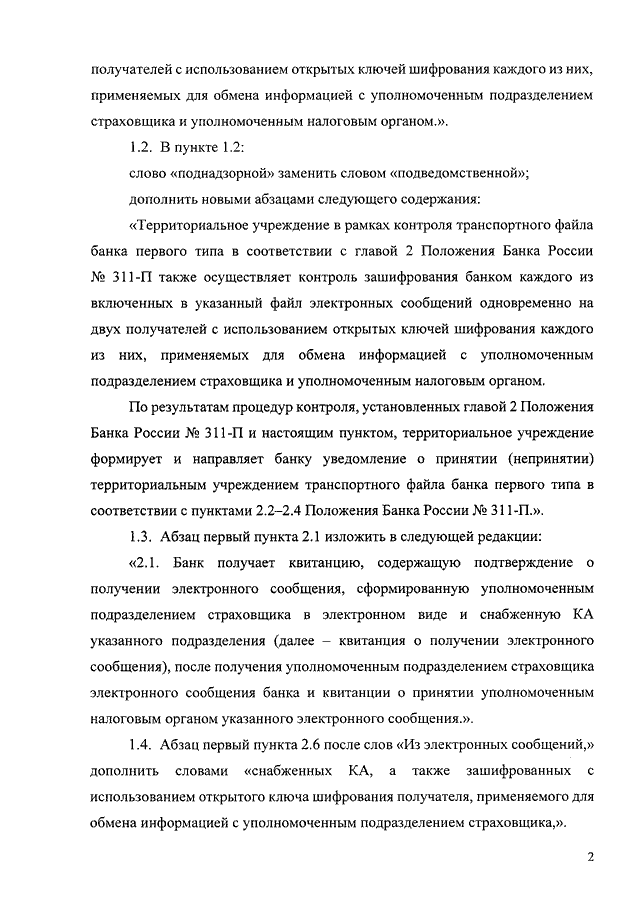 получателей с использованием открытых ключей шифрования каждого из них, применяемых для обмена информацией с уполномоченным подразделением страховщика и уполномоченным налоговым органом.».

1.2. В пункте 1.2:

слово «поднадзорной» заменить словом «подведомственной»;

дополнить новыми абзацами следующего содержания:

«Территориальное учреждение в рамках контроля транспортного файла банка первого типа в соответствии с главой 2 Положения Банка России № 311-П также осуществляет контроль зашифрования банком каждого из включенных в указанный файл электронных сообщений одновременно на двух получателей с использованием открытых ключей шифрования каждого из них, применяемых для обмена информацией с уполномоченным подразделением страховщика и уполномоченным налоговым органом.

По результатам процедур контроля, установленных главой 2 Положения Банка России № 311-П и настоящим пунктом, территориальное учреждение формирует и направляет банку уведомление о принятии (непринятии) территориальным учреждением транспортного файла банка первого типа в соответствии с пунктами 2.2–2.4 Положения Банка России № 311-П.».

1.3. Абзац первый пункта 2.1 изложить в следующей редакции:

«2.1. Банк получает квитанцию, содержащую подтверждение о получении электронного сообщения, сформированную уполномоченным подразделением страховщика в электронном виде и снабженную КА указанного подразделения (далее – квитанция о получении электронного сообщения), после получения уполномоченным подразделением страховщика электронного сообщения банка и квитанции о принятии уполномоченным налоговым органом указанного электронного сообщения.».

1.4. Абзац первый пункта 2.6 после слов «Из электронных сообщений,» дополнить словами «снабженных КА, а также зашифрованных с использованием открытого ключа шифрования получателя, применяемого для обмена информацией с уполномоченным подразделением страховщика,».

2